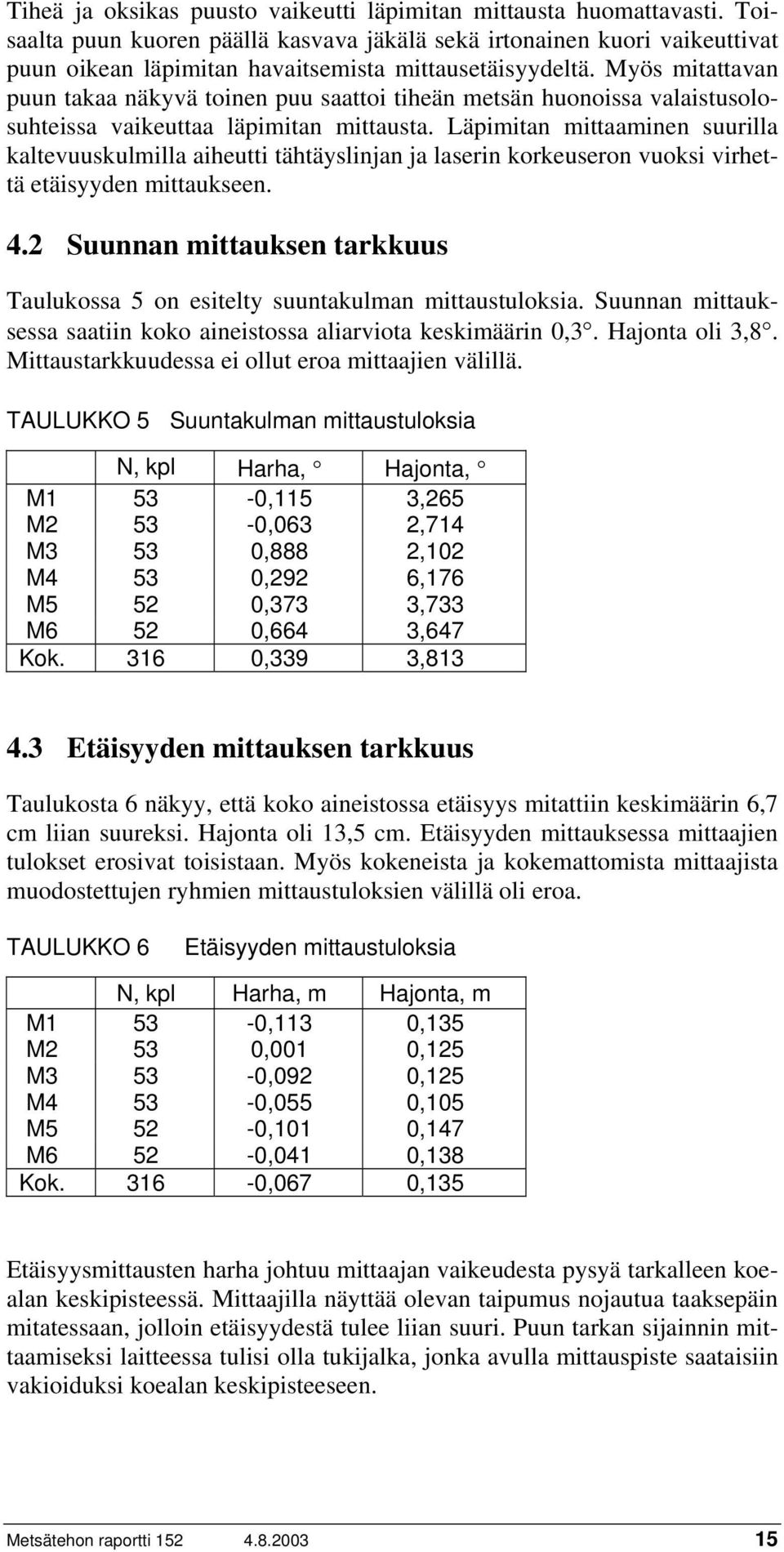 Tiheä ja oksikas puusto vaikeutti läpimitan mittausta huomattavasti. Toisaalta puun kuoren päällä kasvava jäkälä sekä irtonainen kuori vaikeuttivat puun oikean läpimitan havaitsemista mittausetäisyydeltä. Myös mitattavan puun takaa näkyvä toinen puu saattoi tiheän metsän huonoissa valaistusolosuhteissa vaikeuttaa läpimitan mittausta. Läpimitan mittaaminen suurilla kaltevuuskulmilla aiheutti tähtäyslinjan ja laserin korkeuseron vuoksi virhettä etäisyyden mittaukseen.

4.2 Suunnan mittauksen tarkkuus

Taulukossa 5 on esitelty suuntakulman mittaustuloksia. Suunnan mittauksessa saatiin koko aineistossa aliarviota keskimäärin 0,3°. Hajonta oli 3,8°. Mittaustarkkuudessa ei ollut eroa mittaajien välillä.

TAULUKKO 5 Suuntakulman mittaustuloksia

| | N, kpl | Harha, ° | Hajonta, ° |
|---|---|---|---|
| M1 | 53 | -0,115 | 3,265 |
| M2 | 53 | -0,063 | 2,714 |
| M3 | 53 | 0,888 | 2,102 |
| M4 | 53 | 0,292 | 6,176 |
| M5 | 52 | 0,373 | 3,733 |
| M6 | 52 | 0,664 | 3,647 |
| Kok. | 316 | 0,339 | 3,813 |

4.3 Etäisyyden mittauksen tarkkuus

Taulukosta 6 näkyy, että koko aineistossa etäisyys mitattiin keskimäärin 6,7 cm liian suureksi. Hajonta oli 13,5 cm. Etäisyyden mittauksessa mittaajien tulokset erosivat toisistaan. Myös kokeneista ja kokemattomista mittaajista muodostettujen ryhmien mittaustuloksien välillä oli eroa.

TAULUKKO 6 Etäisyyden mittaustuloksia

| | N, kpl | Harha, m | Hajonta, m |
|---|---|---|---|
| M1 | 53 | -0,113 | 0,135 |
| M2 | 53 | 0,001 | 0,125 |
| M3 | 53 | -0,092 | 0,125 |
| M4 | 53 | -0,055 | 0,105 |
| M5 | 52 | -0,101 | 0,147 |
| M6 | 52 | -0,041 | 0,138 |
| Kok. | 316 | -0,067 | 0,135 |

Etäisyysmittausten harha johtuu mittaajan vaikeudesta pysyä tarkalleen koealan keskipisteessä. Mittaajilla näyttää olevan taipumus nojautua taaksepäin mitatessaan, jolloin etäisyydestä tulee liian suuri. Puun tarkan sijainnin mittaamiseksi laitteessa tulisi olla tukijalka, jonka avulla mittauspiste saataisiin vakioiduksi koealan keskipisteeseen.

Metsätehon raportti 152 4.8.2003 15